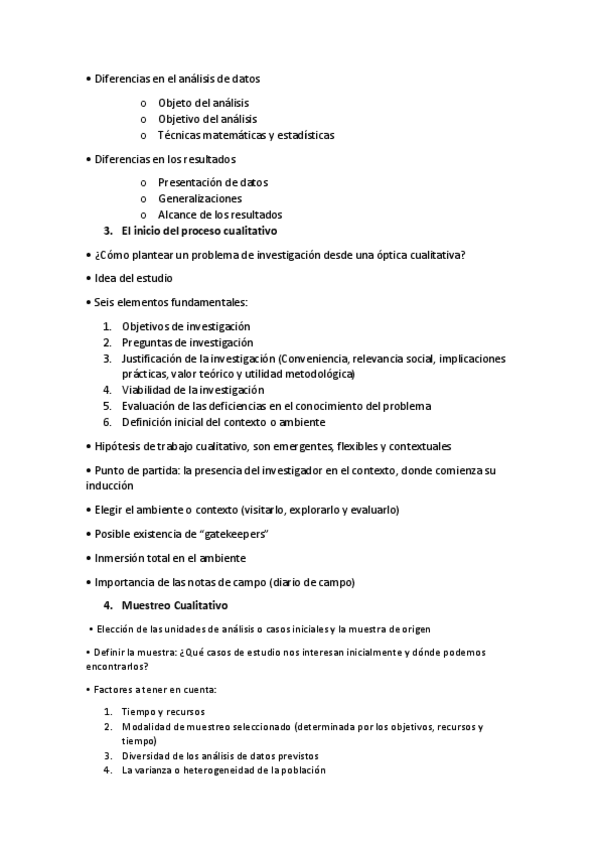 • Diferencias en el análisis de datos

o Objeto del análisis
o Objetivo del análisis
o Técnicas matemáticas y estadísticas

• Diferencias en los resultados

o Presentación de datos
o Generalizaciones
o Alcance de los resultados

3. El inicio del proceso cualitativo

• ¿Cómo plantear un problema de investigación desde una óptica cualitativa?

• Idea del estudio

• Seis elementos fundamentales:

1. Objetivos de investigación
2. Preguntas de investigación
3. Justificación de la investigación (Conveniencia, relevancia social, implicaciones prácticas, valor teórico y utilidad metodológica)
4. Viabilidad de la investigación
5. Evaluación de las deficiencias en el conocimiento del problema
6. Definición inicial del contexto o ambiente

• Hipótesis de trabajo cualitativo, son emergentes, flexibles y contextuales

• Punto de partida: la presencia del investigador en el contexto, donde comienza su inducción

• Elegir el ambiente o contexto (visitarlo, explorarlo y evaluarlo)

• Posible existencia de "gatekeepers"

• Inmersión total en el ambiente

• Importancia de las notas de campo (diario de campo)

4. Muestreo Cualitativo

• Elección de las unidades de análisis o casos iniciales y la muestra de origen

• Definir la muestra: ¿Qué casos de estudio nos interesan inicialmente y dónde podemos encontrarlos?

• Factores a tener en cuenta:

1. Tiempo y recursos
2. Modalidad de muestreo seleccionado (determinada por los objetivos, recursos y tiempo)
3. Diversidad de los análisis de datos previstos
4. La varianza o heterogeneidad de la población